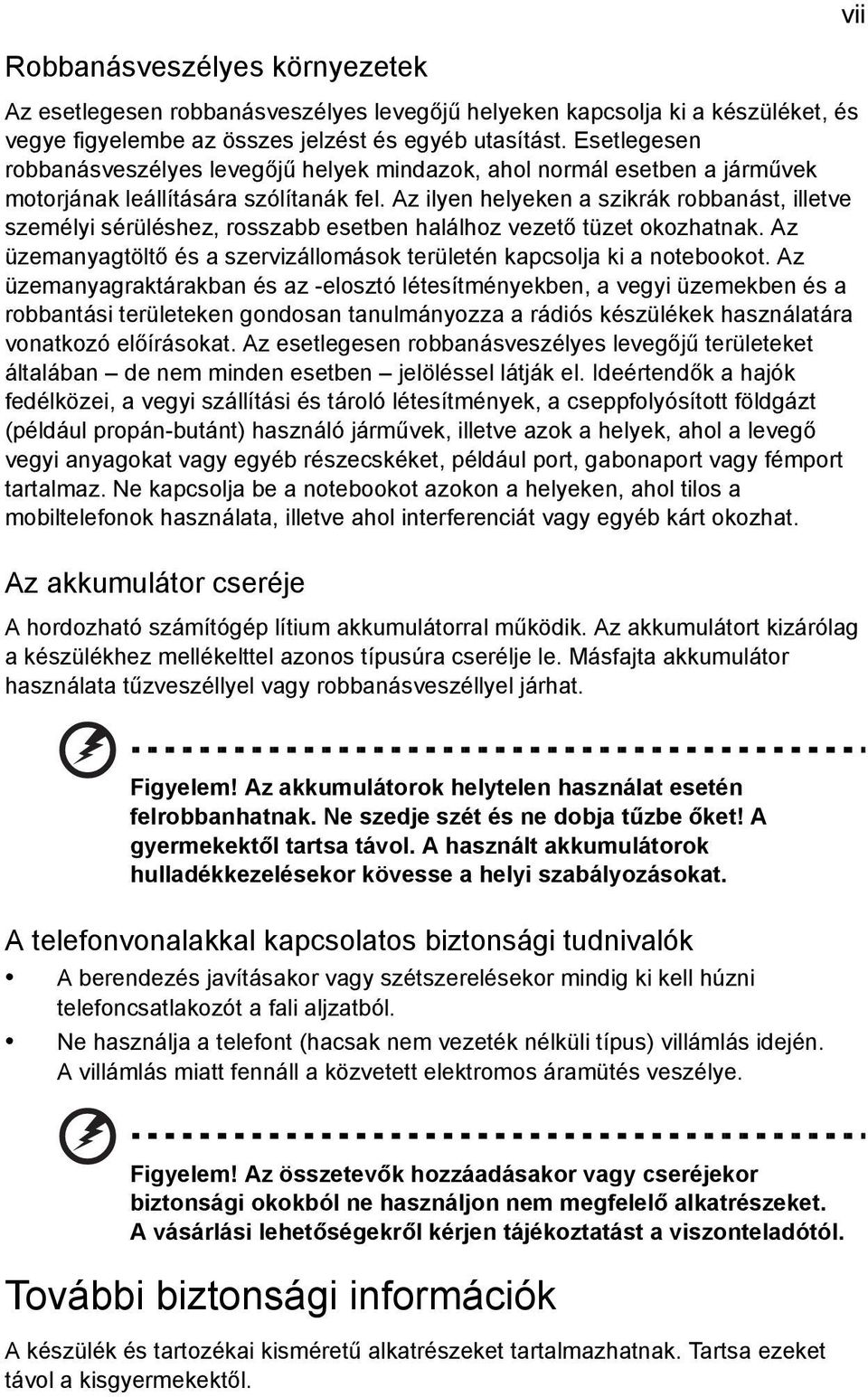 vii

Robbanásveszélyes környezetek

Az esetlegesen robbanásveszélyes levegőjű helyeken kapcsolja ki a készüléket, és vegye figyelembe az összes jelzést és egyéb utasítást. Esetlegesen robbanásveszélyes levegőjű helyek mindazok, ahol normál esetben a járművek motorjának leállítására szólítanák fel. Az ilyen helyeken a szikrák robbanást, illetve személyi sérüléshez, rosszabb esetben halálhoz vezető tüzet okozhatnak. Az üzemanyagtöltő és a szervizállomások területén kapcsolja ki a notebookot. Az üzemanyagraktárakban és az -elosztó létesítményekben, a vegyi üzemekben és a robbantási területeken gondosan tanulmányozza a rádiós készülékek használatára vonatkozó előírásokat. Az esetlegesen robbanásveszélyes levegőjű területeket általában – de nem minden esetben – jelöléssel látják el. Ideértendők a hajók fedélközei, a vegyi szállítási és tároló létesítmények, a cseppfolyósított földgázt (például propán-butánt) használó járművek, illetve azok a helyek, ahol a levegő vegyi anyagokat vagy egyéb részecskéket, például port, gabonaport vagy fémport tartalmaz. Ne kapcsolja be a notebookot azokon a helyeken, ahol tilos a mobiltelefonok használata, illetve ahol interferenciát vagy egyéb kárt okozhat.

Az akkumulátor cseréje

A hordozható számítógép lítium akkumulátorral működik. Az akkumulátort kizárólag a készülékhez mellékelttel azonos típusúra cserélje le. Másfajta akkumulátor használata tűzveszéllyel vagy robbanásveszéllyel járhat.

Figyelem! Az akkumulátorok helytelen használat esetén felrobbanhatnak. Ne szedje szét és ne dobja tűzbe őket! A gyermekektől tartsa távol. A használt akkumulátorok hulladékkezelésekor kövesse a helyi szabályozásokat.

A telefonvonalakkal kapcsolatos biztonsági tudnivalók

• A berendezés javításakor vagy szétszerelésekor mindig ki kell húzni telefoncsatlakozót a fali aljzatból.
• Ne használja a telefont (hacsak nem vezeték nélküli típus) villámlás idején. A villámlás miatt fennáll a közvetett elektromos áramütés veszélye.

Figyelem! Az összetevők hozzáadásakor vagy cseréjekor biztonsági okokból ne használjon nem megfelelő alkatrészeket. A vásárlási lehetőségekről kérjen tájékoztatást a viszonteladótól.

További biztonsági információk

A készülék és tartozékai kisméretű alkatrészeket tartalmazhatnak. Tartsa ezeket távol a kisgyermekektől.